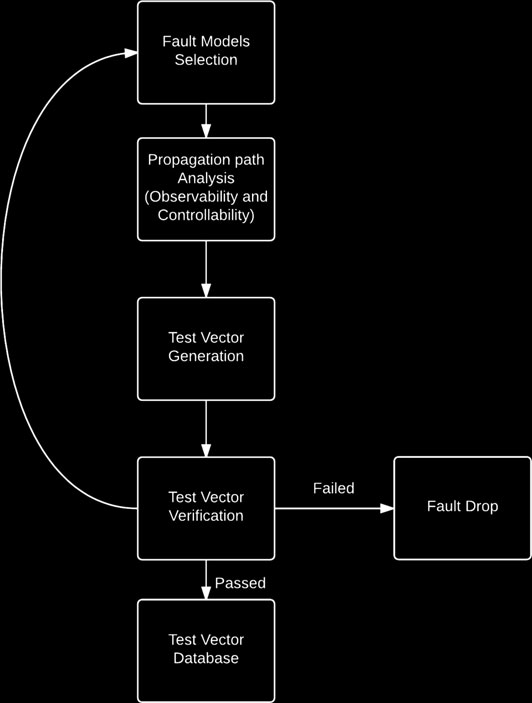 Fault Models Selection

Propagation path Analysis (Observability and Controllability)

Test Vector Generation

Test Vector Verification

Failed

Fault Drop

Passed

Test Vector Database